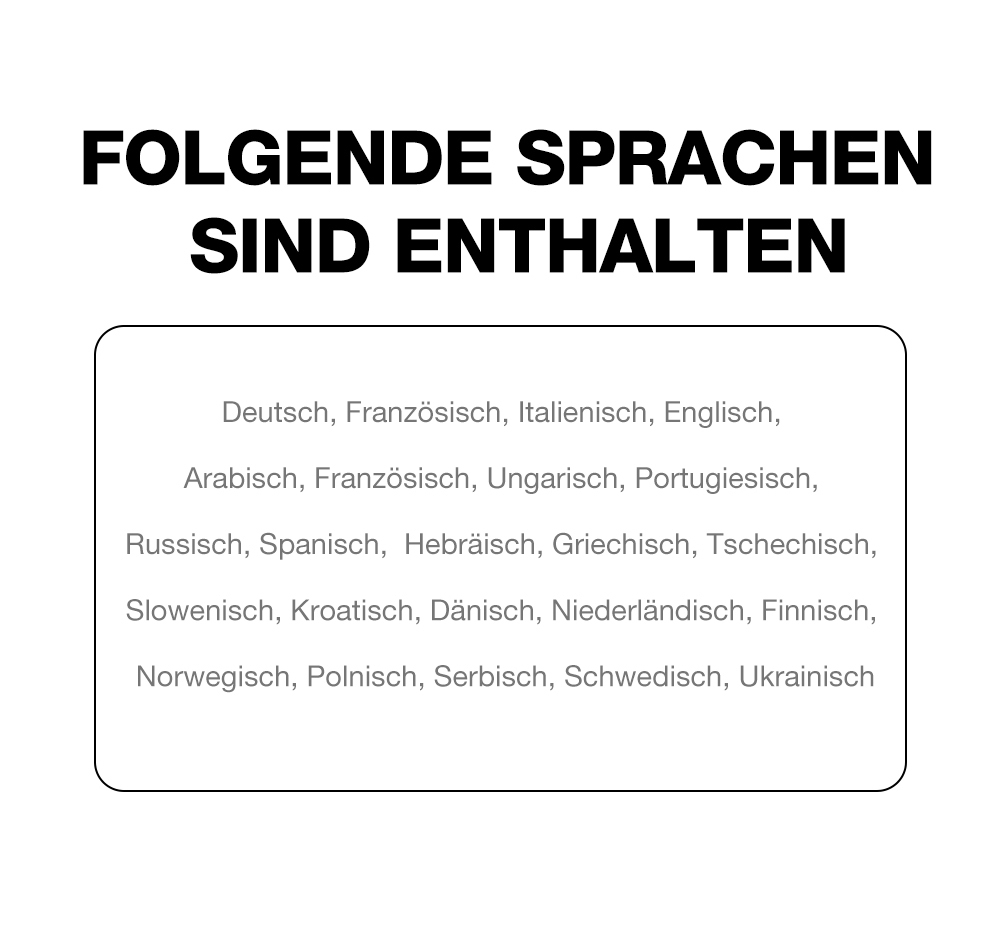 FOLGENDE SPRACHEN SIND ENTHALTEN

Deutsch, Französisch, Italienisch, Englisch, Arabisch, Französisch, Ungarisch, Portugiesisch, Russisch, Spanisch, Hebräisch, Griechisch, Tschechisch, Slowenisch, Kroatisch, Dänisch, Niederländisch, Finnisch, Norwegisch, Polnisch, Serbisch, Schwedisch, Ukrainisch